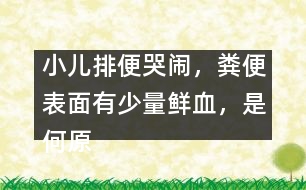 小儿排便哭闹，粪便表面有少量鲜血，是何原